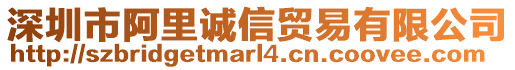 深圳市阿里诚信贸易有限公司
http://szbridgetmarl4.cn.coovee.com